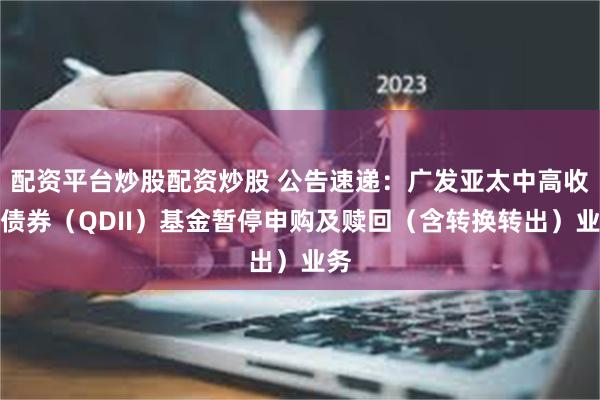 2023

配资平台炒股配资炒股 公告速递：广发亚太中高收债券（QDII）基金暂停申购及赎回（含转换转出）业出）业务